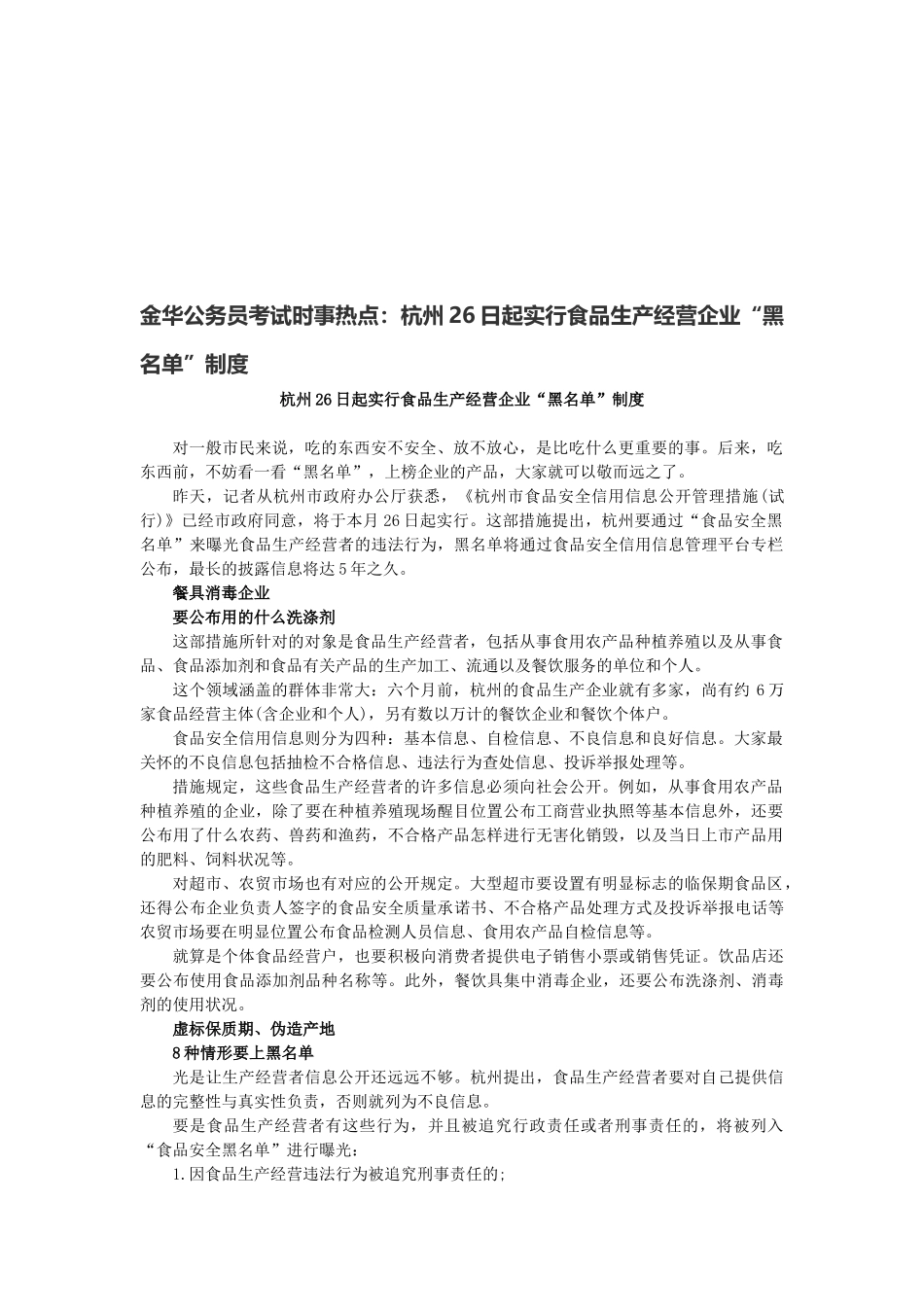 金华公务员考试时事热点：杭州26日起实行食品生产经营企业“黑名单”制度

杭州26日起实行食品生产经营企业“黑名单”制度

对一般市民来说，吃的东西安不安全、放不放心，是比吃什么更重要的事。后来，吃东西前，不妨看一看“黑名单”，上榜企业的产品，大家就可以敬而远之了。

昨天，记者从杭州市政府办公厅获悉，《杭州市食品安全信用信息公开管理措施(试行)》已经市政府同意，将于本月26日起实行。这部措施提出，杭州要通过“食品安全黑名单”来曝光食品生产经营者的违法行为，黑名单将通过食品安全信用信息管理平台专栏公布，最长的披露信息将达5年之久。

餐具消毒企业

要公布用的什么洗涤剂

这部措施所针对的对象是食品生产经营者，包括从事食用农产品种植养殖以及从事食品、食品添加剂和食品有关产品的生产加工、流通以及餐饮服务的单位和个人。

这个领域涵盖的群体非常大：六个月前，杭州的食品生产企业就有多家，尚有约6万家食品经营主体(含企业和个人)，另有数以万计的餐饮企业和餐饮个体户。

食品安全信用信息则分为四种：基本信息、自检信息、不良信息和良好信息。大家最关怀的不良信息包括抽检不合格信息、违法行为查处信息、投诉举报处理等。

措施规定，这些食品生产经营者的许多信息必须向社会公开。例如，从事食用农产品种植养殖的企业，除了要在种植养殖现场醒目位置公布工商营业执照等基本信息外，还要公布用了什么农药、兽药和渔药，不合格产品怎样进行无害化销毁，以及当日上市产品用的肥料、饲料状况等。

对超市、农贸市场也有对应的公开规定。大型超市要设置有明显标志的临保期食品区，还得公布企业负责人签字的食品安全质量承诺书、不合格产品处理方式及投诉举报电话等农贸市场要在明显位置公布食品检测人员信息、食用农产品自检信息等。

就算是个体食品经营户，也要积极向消费者提供电子销售小票或销售凭证。饮品店还要公布使用食品添加剂品种名称等。此外，餐饮具集中消毒企业，还要公布洗涤剂、消毒剂的使用状况。

虚标保质期、伪造产地

8种情形要上黑名单

光是让生产经营者信息公开还远远不够。杭州提出，食品生产经营者要对自己提供信息的完整性与真实性负责，否则就列为不良信息。

要是食品生产经营者有这些行为，并且被追究行政责任或者刑事责任的，将被列入“食品安全黑名单”进行曝光：

1.因食品生产经营违法行为被追究刑事责任的;